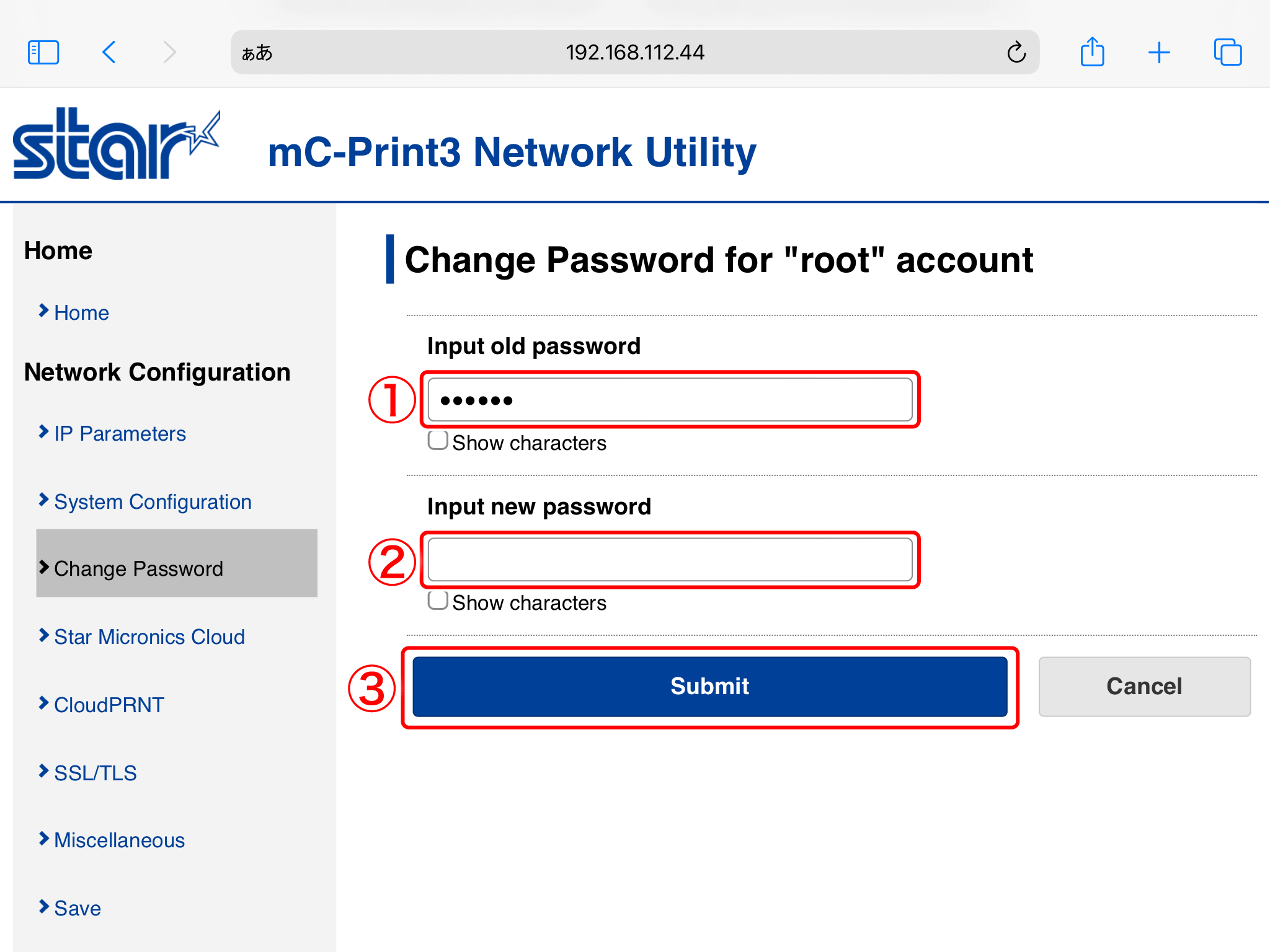 ぁあ 192.168.112.44

star

mC-Print3 Network Utility

Home

Home

Network Configuration

IP Parameters

System Configuration

Change Password

Star Micronics Cloud

CloudPRNT

SSL/TLS

Miscellaneous

Save

Change Password for "root" account

Input old password

①

••••••

Show characters

Input new password

②

Show characters

③

Submit

Cancel